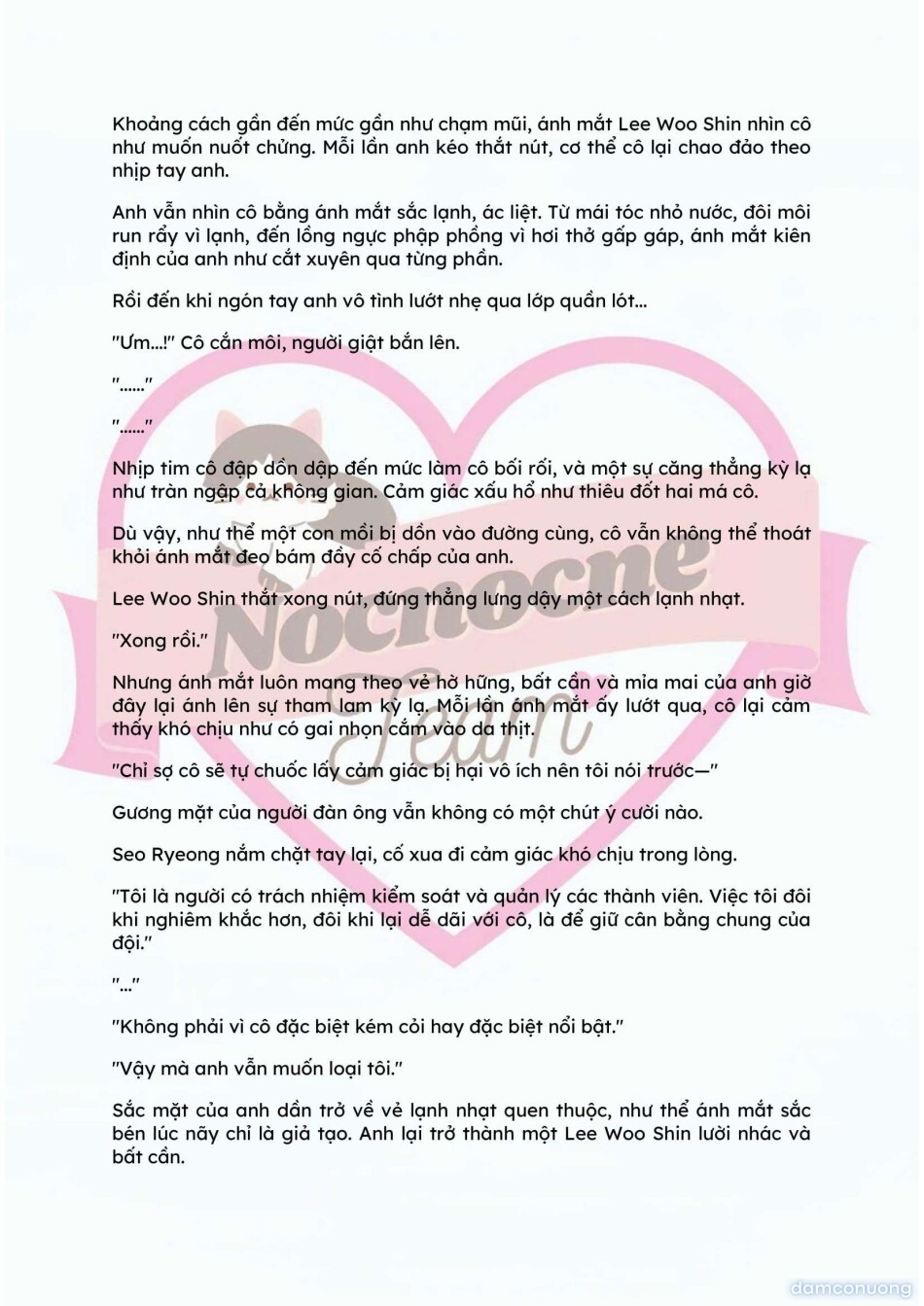 Khoảng cách gần đến mức gần như chạm mũi, ánh mắt Lee Woo Shin nhìn cô như muốn nuốt chửng. Mỗi lần anh kéo thắt nút, cơ thể cô lại chao đảo theo nhịp tay anh.

Anh vẫn nhìn cô bằng ánh mắt sắc lạnh, ác liệt. Từ mái tóc nhỏ nước, đôi môi run rẩy vì lạnh, đến lồng ngực phập phồng vì hơi thở gấp gáp, ánh mắt kiên định của anh như cắt xuyên qua từng phần.

Rồi đến khi ngón tay anh vô tình lướt nhẹ qua lớp quần lót...

"Ưm...!" Cô cắn môi, người giật bắn lên.

"......"

"......"

Nhịp tim cô đập dồn dập đến mức làm cô bối rối, và một sự căng thẳng kỳ lạ như tràn ngập cả không gian. Cảm giác xấu hổ như thiêu đốt hai má cô.

Dù vậy, như thể một con mồi bị dồn vào đường cùng, cô vẫn không thể thoát khỏi ánh mắt đeo bám đầy cố chấp của anh.

Lee Woo Shin thắt xong nút, đứng thẳng lưng dậy một cách lạnh nhạt.

"Xong rồi."

Nhưng ánh mắt luôn mang theo vẻ hờ hững, bất cần và mỉa mai của anh giờ đây lại ánh lên sự tham lam kỳ lạ. Mỗi lần ánh mắt ấy lướt qua, cô lại cảm thấy khó chịu như có gai nhọn cắm vào da thịt.

"Chỉ sợ cô sẽ tự chuốc lấy cảm giác bị hại vô ích nên tôi nói trước—"

Gương mặt của người đàn ông vẫn không có một chút ý cười nào.

Seo Ryeong nắm chặt tay lại, cố xua đi cảm giác khó chịu trong lòng.

"Tôi là người có trách nhiệm kiểm soát và quản lý các thành viên. Việc tôi đôi khi nghiêm khắc hơn, đôi khi lại dễ dãi với cô, là để giữ cân bằng chung của đội."

"..."

"Không phải vì cô đặc biệt kém cỏi hay đặc biệt nổi bật."

"Vậy mà anh vẫn muốn loại tôi."

Sắc mặt của anh dần trở về vẻ lạnh nhạt quen thuộc, như thể ánh mắt sắc bén lúc nãy chỉ là giả tạo. Anh lại trở thành một Lee Woo Shin lười nhác và bất cần.

Nocnocne Team

damconuong